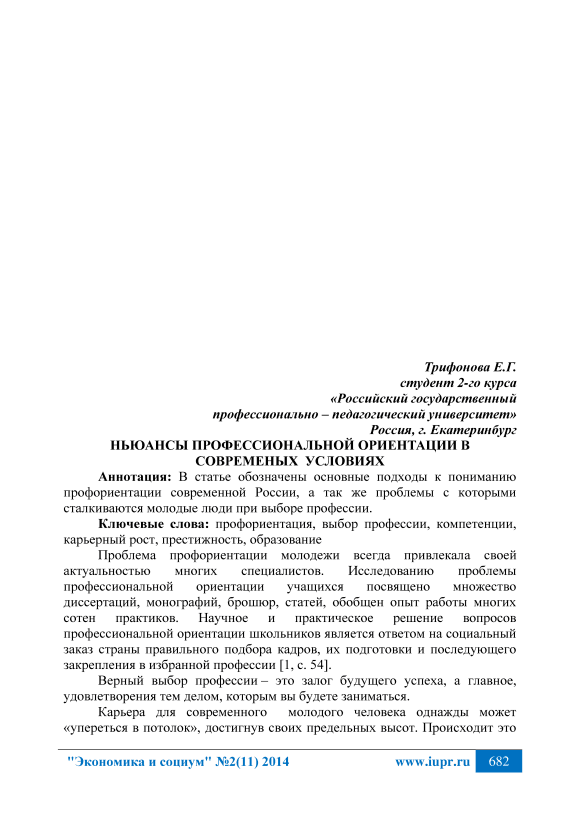 Трифонова Е.Г.
студент 2-го курса
«Российский государственный
профессионально – педагогический университет»
Россия, г. Екатеринбург

НЬЮАНСЫ ПРОФЕССИОНАЛЬНОЙ ОРИЕНТАЦИИ В СОВРЕМЕНЫХ УСЛОВИЯХ

Аннотация: В статье обозначены основные подходы к пониманию профориентации современной России, а так же проблемы с которыми сталкиваются молодые люди при выборе профессии.

Ключевые слова: профориентация, выбор профессии, компетенции, карьерный рост, престижность, образование

Проблема профориентации молодежи всегда привлекала своей актуальностью многих специалистов. Исследованию проблемы профессиональной ориентации учащихся посвящено множество диссертаций, монографий, брошюр, статей, обобщен опыт работы многих сотен практиков. Научное и практическое решение вопросов профессиональной ориентации школьников является ответом на социальный заказ страны правильного подбора кадров, их подготовки и последующего закрепления в избранной профессии [1, с. 54].

Верный выбор профессии – это залог будущего успеха, а главное, удовлетворения тем делом, которым вы будете заниматься.

Карьера для современного молодого человека однажды может «упереться в потолок», достигнув своих предельных высот. Происходит это

"Экономика и социум" №2(11) 2014 www.iupr.ru 682